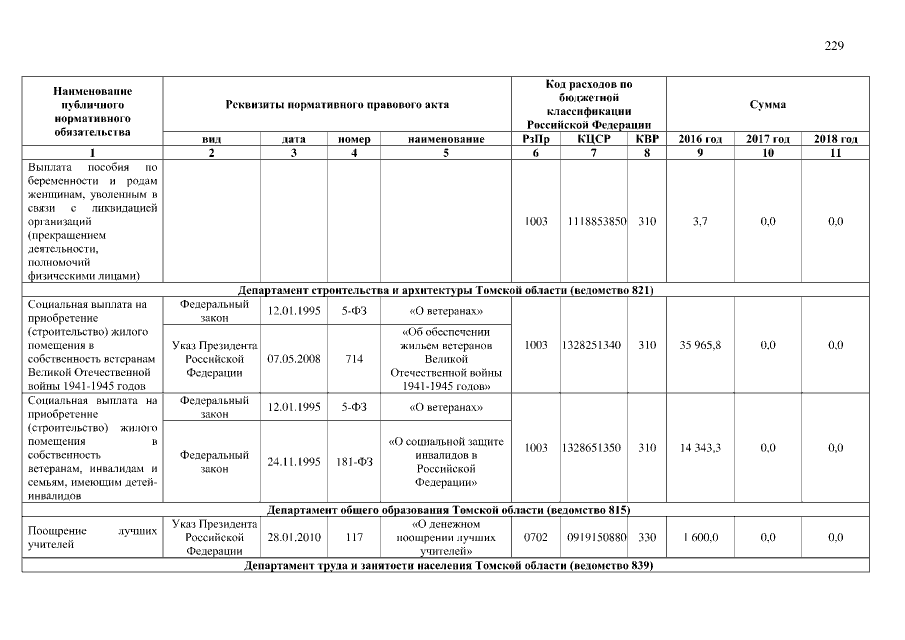 229

| Наименование публичного нормативного обязательства | Реквизиты нормативного правового акта | | | | Код расходов по бюджетной классификации Российской Федерации | | | Сумма | | |
|---|---|---|---|---|---|---|---|---|---|---|
| | вид | дата | номер | наименование | РзПр | КЦСР | КВР | 2016 год | 2017 год | 2018 год |
| 1 | 2 | 3 | 4 | 5 | 6 | 7 | 8 | 9 | 10 | 11 |
| Выплата пособия по беременности и родам женщинам, уволенным в связи с ликвидацией организаций (прекращением деятельности, полномочий физическими лицами) | | | | | 1003 | 1118853850 | 310 | 3,7 | 0,0 | 0,0 |
| Департамент строительства и архитектуры Томской области (ведомство 821) | | | | | | | | | | |
| Социальная выплата на приобретение (строительство) жилого помещения в собственность ветеранам Великой Отечественной войны 1941-1945 годов | Федеральный закон | 12.01.1995 | 5-ФЗ | «О ветеранах» | 1003 | 1328251340 | 310 | 35 965,8 | 0,0 | 0,0 |
| | Указ Президента Российской Федерации | 07.05.2008 | 714 | «Об обеспечении жильем ветеранов Великой Отечественной войны 1941-1945 годов» | | | | | | |
| Социальная выплата на приобретение (строительство) жилого помещения в собственность ветеранам, инвалидам и семьям, имеющим детей-инвалидов | Федеральный закон | 12.01.1995 | 5-ФЗ | «О ветеранах» | 1003 | 1328651350 | 310 | 14 343,3 | 0,0 | 0,0 |
| | Федеральный закон | 24.11.1995 | 181-ФЗ | «О социальной защите инвалидов в Российской Федерации» | | | | | | |
| Департамент общего образования Томской области (ведомство 815) | | | | | | | | | | |
| Поощрение лучших учителей | Указ Президента Российской Федерации | 28.01.2010 | 117 | «О денежном поощрении лучших учителей» | 0702 | 0919150880 | 330 | 1 600,0 | 0,0 | 0,0 |
| Департамент труда и занятости населения Томской области (ведомство 839) | | | | | | | | | | |